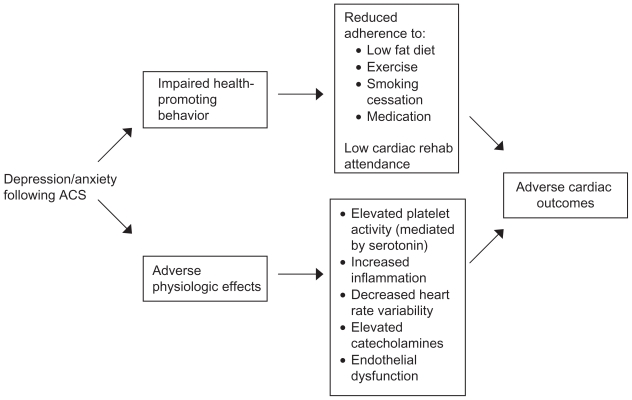 Depression/anxiety following ACS

Impaired health-promoting behavior

Reduced adherence to:
• Low fat diet
• Exercise
• Smoking cessation
• Medication

Low cardiac rehab attendance

Adverse physiologic effects

• Elevated platelet activity (mediated by serotonin)
• Increased inflammation
• Decreased heart rate variability
• Elevated catecholamines
• Endothelial dysfunction

Adverse cardiac outcomes